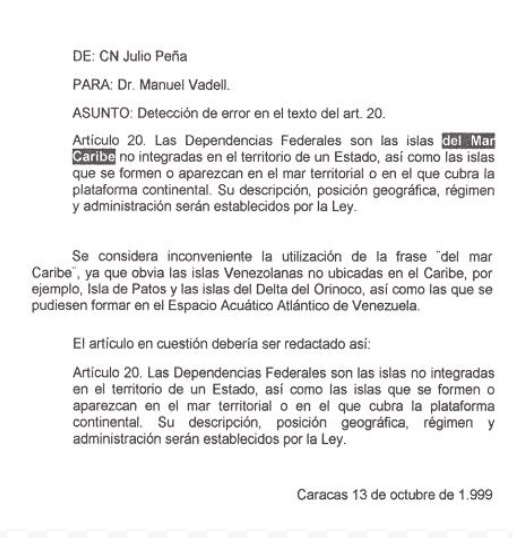 DE: CN Julio Peña

PARA: Dr. Manuel Vadell.

ASUNTO: Detección de error en el texto del art. 20.

Artículo 20. Las Dependencias Federales son las islas del Mar Caribe no integradas en el territorio de un Estado, así como las islas que se formen o aparezcan en el mar territorial o en el que cubra la plataforma continental. Su descripción, posición geográfica, régimen y administración serán establecidos por la Ley.

Se considera inconveniente la utilización de la frase ¨del mar Caribe¨, ya que obvia las islas Venezolanas no ubicadas en el Caribe, por ejemplo, Isla de Patos y las islas del Delta del Orinoco, así como las que se pudiesen formar en el Espacio Acuático Atlántico de Venezuela.

El artículo en cuestión debería ser redactado así:

Artículo 20. Las Dependencias Federales son las islas no integradas en el territorio de un Estado, así como las islas que se formen o aparezcan en el mar territorial o en el que cubra la plataforma continental. Su descripción, posición geográfica, régimen y administración serán establecidos por la Ley.

Caracas 13 de octubre de 1.999